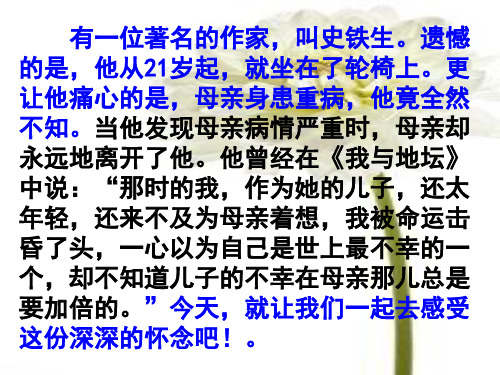 有一位著名的作家，叫史铁生。遗憾的是，他从21岁起，就坐在了轮椅上。更让他痛心的是，母亲身患重病，他竟全然不知。当他发现母亲病情严重时，母亲却永远地离开了他。他曾经在《我与地坛》中说：“那时的我，作为她的儿子，还太年轻，还来不及为母亲着想，我被命运击昏了头，一心以为自己是世上最不幸的一个，却不知道儿子的不幸在母亲那儿总是要加倍的。”今天，就让我们一起去感受这份深深的怀念吧！。